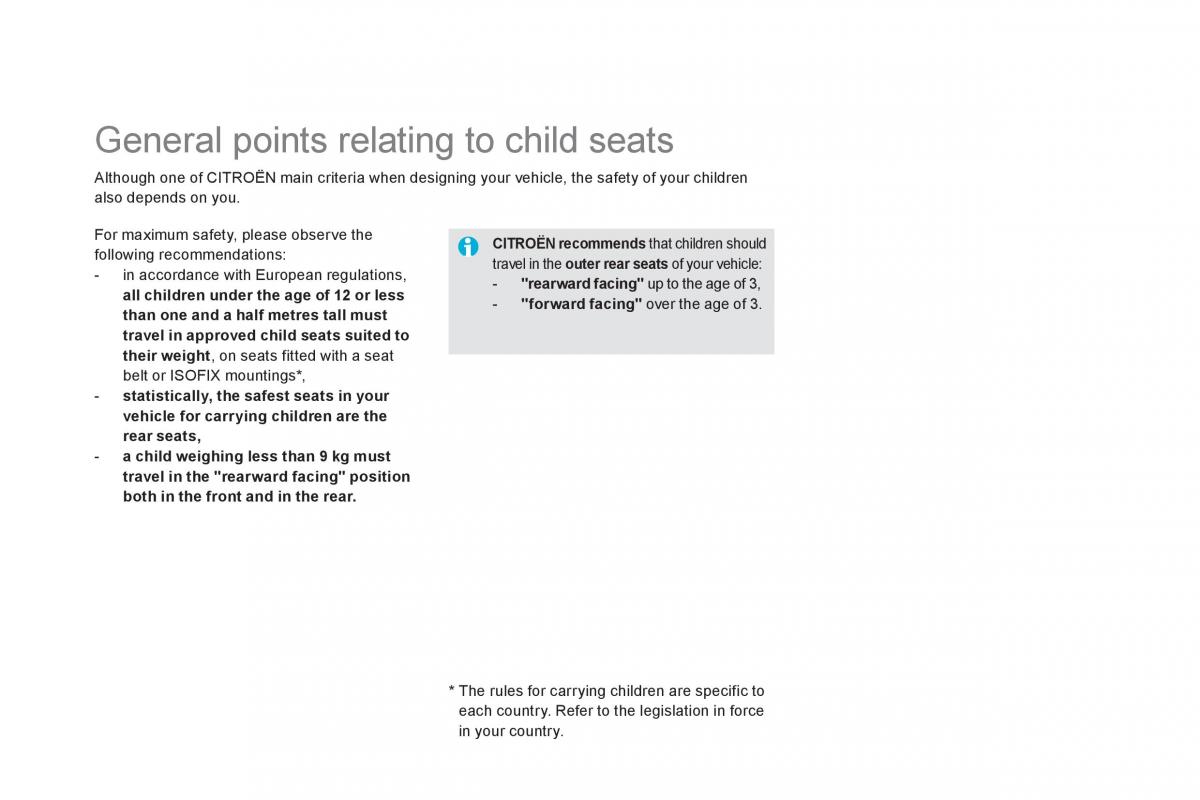 General points relating to child seats

Although one of CITROËN main criteria when designing your vehicle, the safety of your children also depends on you.

For maximum safety, please observe the following recommendations:
- in accordance with European regulations, all children under the age of 12 or less than one and a half metres tall must travel in approved child seats suited to their weight, on seats fitted with a seat belt or ISOFIX mountings*,
- statistically, the safest seats in your vehicle for carrying children are the rear seats,
- a child weighing less than 9 kg must travel in the "rearward facing" position both in the front and in the rear.

CITROËN recommends that children should travel in the outer rear seats of your vehicle:
- "rearward facing" up to the age of 3,
- "forward facing" over the age of 3.

* The rules for carrying children are specific to each country. Refer to the legislation in force in your country.